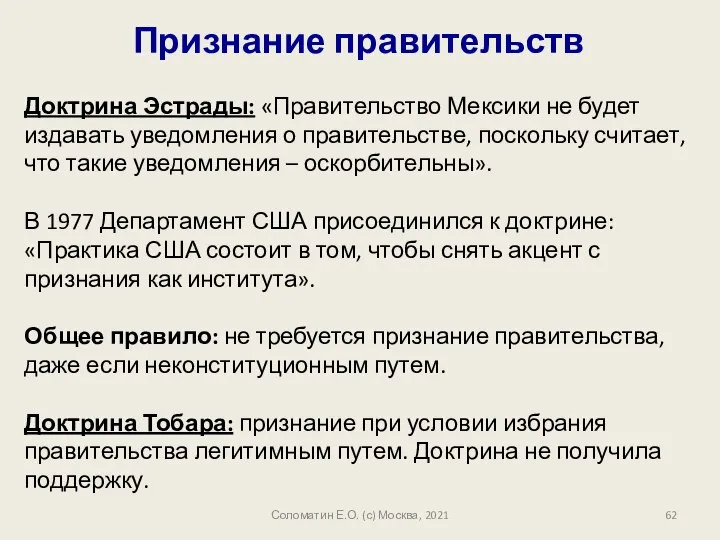 Признание правительств

Доктрина Эстрады: «Правительство Мексики не будет издавать уведомления о правительстве, поскольку считает, что такие уведомления – оскорбительны».

В 1977 Департамент США присоединился к доктрине: «Практика США состоит в том, чтобы снять акцент с признания как института».

Общее правило: не требуется признание правительства, даже если неконституционным путем.

Доктрина Тобара: признание при условии избрания правительства легитимным путем. Доктрина не получила поддержку.

Соломатин Е.О. (с) Москва, 2021

62